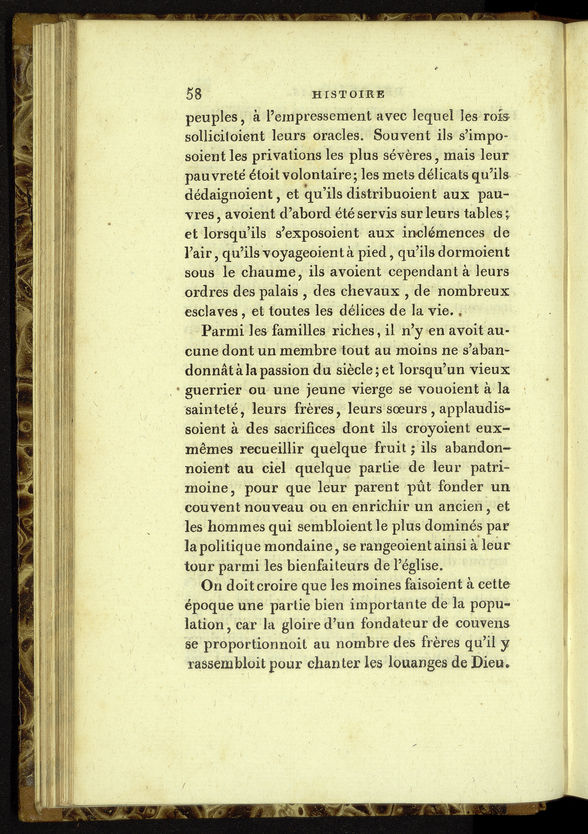 58 HISTOIRE

peuples, à l'empressement avec lequel les rois sollicitoient leurs oracles. Souvent ils s'imposoient les privations les plus sévères, mais leur pauvreté étoit volontaire; les mets délicats qu'ils dédaignoient, et qu'ils distribuoient aux pauvres, avoient d'abord été servis sur leurs tables; et lorsqu'ils s'exposoient aux inclémences de l'air, qu'ils voyageoient à pied, qu'ils dormoient sous le chaume, ils avoient cependant à leurs ordres des palais, des chevaux, de nombreux esclaves, et toutes les délices de la vie.

Parmi les familles riches, il n'y en avoit aucune dont un membre tout au moins ne s'abandonnât à la passion du siècle; et lorsqu'un vieux guerrier ou une jeune vierge se vouoient à la sainteté, leurs frères, leurs sœurs, applaudissoient à des sacrifices dont ils croyoient eux-mêmes recueillir quelque fruit; ils abandonnoient au ciel quelque partie de leur patrimoine, pour que leur parent pût fonder un couvent nouveau ou en enrichir un ancien, et les hommes qui sembloient le plus dominés par la politique mondaine, se rangeoient ainsi à leur tour parmi les bienfaiteurs de l'église.

On doit croire que les moines faisoient à cette époque une partie bien importante de la population, car la gloire d'un fondateur de couvens se proportionnoit au nombre des frères qu'il y rassembloit pour chanter les louanges de Dieu.